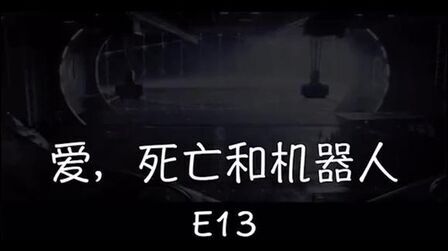 爱，死亡和机器人

E13